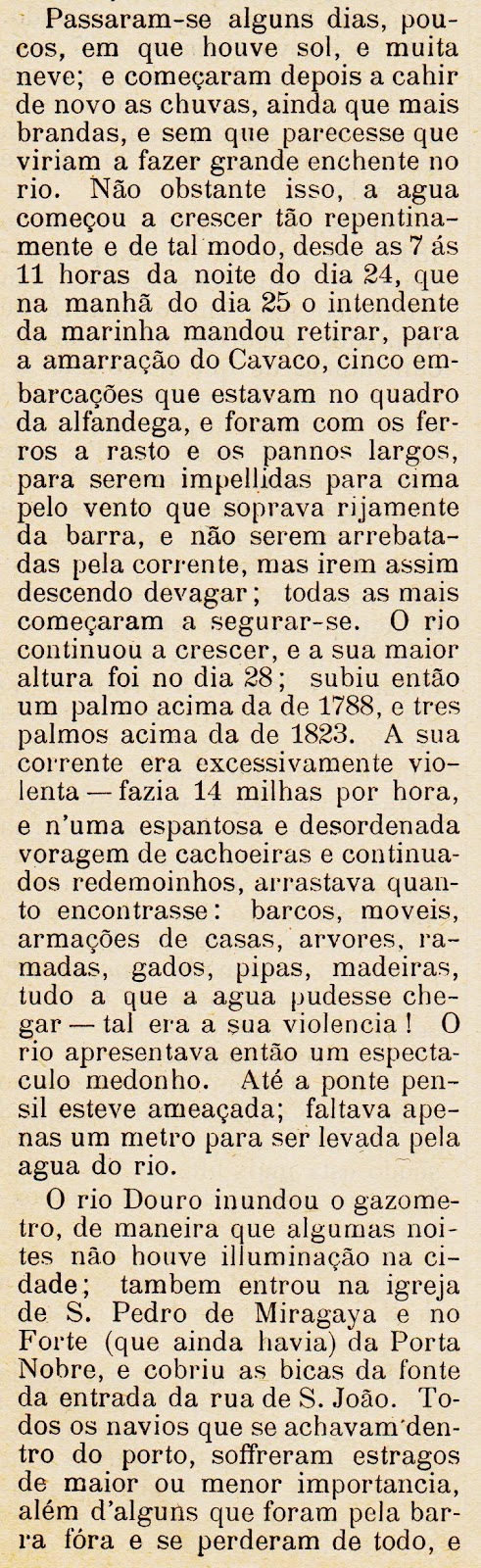 Passaram-se alguns dias, poucos, em que houve sol, e muita neve; e começaram depois a cahir de novo as chuvas, ainda que mais brandas, e sem que parecesse que viriam a fazer grande enchente no rio. Não obstante isso, a agua começou a crescer tão repentinamente e de tal modo, desde as 7 ás 11 horas da noite do dia 24, que na manhã do dia 25 o intendente da marinha mandou retirar, para a amarração do Cavaco, cinco embarcações que estavam no quadro da alfandega, e foram com os ferros a rasto e os pannos largos, para serem impellidas para cima pelo vento que soprava rijamente da barra, e não serem arrebatadas pela corrente, mas irem assim descendo devagar; todas as mais começaram a segurar-se. O rio continuou a crescer, e a sua maior altura foi no dia 28; subiu então um palmo acima da de 1788, e tres palmos acima da de 1823. A sua corrente era excessivamente violenta — fazia 14 milhas por hora, e n'uma espantosa e desordenada voragem de cachoeiras e continuados redemoinhos, arrastava quanto encontrasse: barcos, moveis, armações de casas, arvores, ramadas, gados, pipas, madeiras, tudo a que a agua pudesse chegar — tal era a sua violencia! O rio apresentava então um espectaculo medonho. Até a ponte pensil esteve ameaçada; faltava apenas um metro para ser levada pela agua do rio.

O rio Douro inundou o gazometro, de maneira que algumas noites não houve illuminação na cidade; tambem entrou na igreja de S. Pedro de Miragaya e no Forte (que ainda havia) da Porta Nobre, e cobriu as bicas da fonte da entrada da rua de S. João. Todos os navios que se achavam dentro do porto, soffreram estragos de maior ou menor importancia, além d'alguns que foram pela barra fóra e se perderam de todo, e